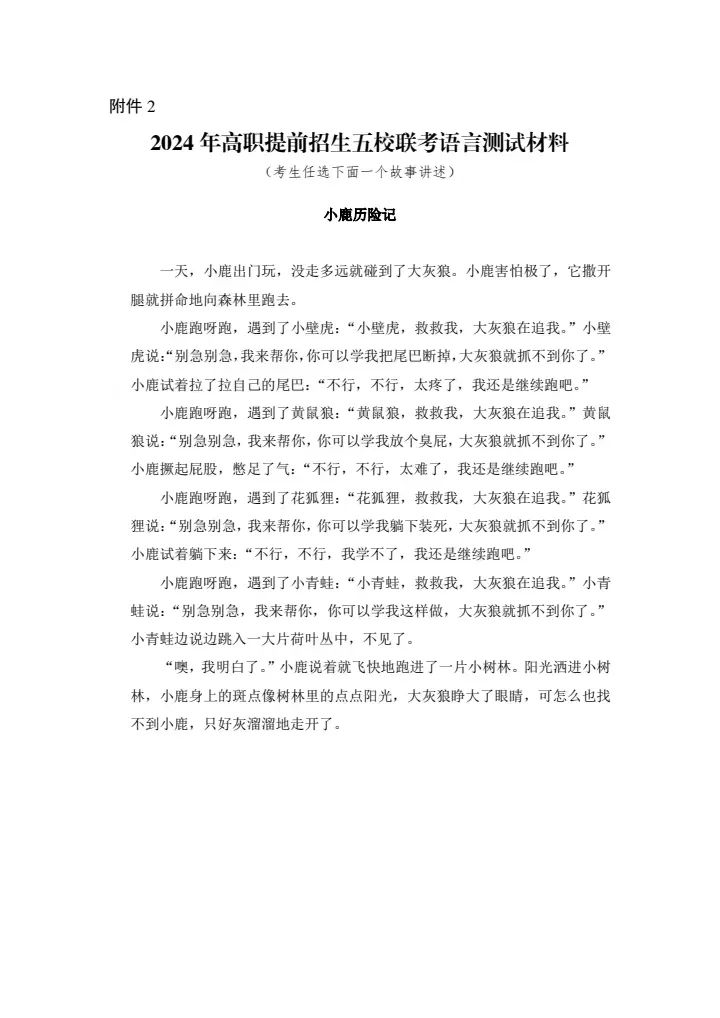 附件 2

2024 年高职提前招生五校联考语言测试材料

（考生任选下面一个故事讲述）

小鹿历险记

一天，小鹿出门玩，没走多远就碰到了大灰狼。小鹿害怕极了，它撒开腿就拼命地向森林里跑去。

小鹿跑呀跑，遇到了小壁虎：“小壁虎，救救我，大灰狼在追我。”小壁虎说：“别急别急，我来帮你，你可以学我把尾巴断掉，大灰狼就抓不到你了。”小鹿试着拉了拉自己的尾巴：“不行，不行，太疼了，我还是继续跑吧。”

小鹿跑呀跑，遇到了黄鼠狼：“黄鼠狼，救救我，大灰狼在追我。”黄鼠狼说：“别急别急，我来帮你，你可以学我放个臭屁，大灰狼就抓不到你了。”小鹿撅起屁股，憋足了气：“不行，不行，太难了，我还是继续跑吧。”

小鹿跑呀跑，遇到了花狐狸：“花狐狸，救救我，大灰狼在追我。”花狐狸说：“别急别急，我来帮你，你可以学我躺下装死，大灰狼就抓不到你了。”小鹿试着躺下来：“不行，不行，我学不了，我还是继续跑吧。”

小鹿跑呀跑，遇到了小青蛙：“小青蛙，救救我，大灰狼在追我。”小青蛙说：“别急别急，我来帮你，你可以学我这样做，大灰狼就抓不到你了。”小青蛙边说边跳入一大片荷叶丛中，不见了。

“噢，我明白了。”小鹿说着就飞快地跑进了一片小树林。阳光洒进小树林，小鹿身上的斑点像树林里的点点阳光，大灰狼睁大了眼睛，可怎么也找不到小鹿，只好灰溜溜地走开了。